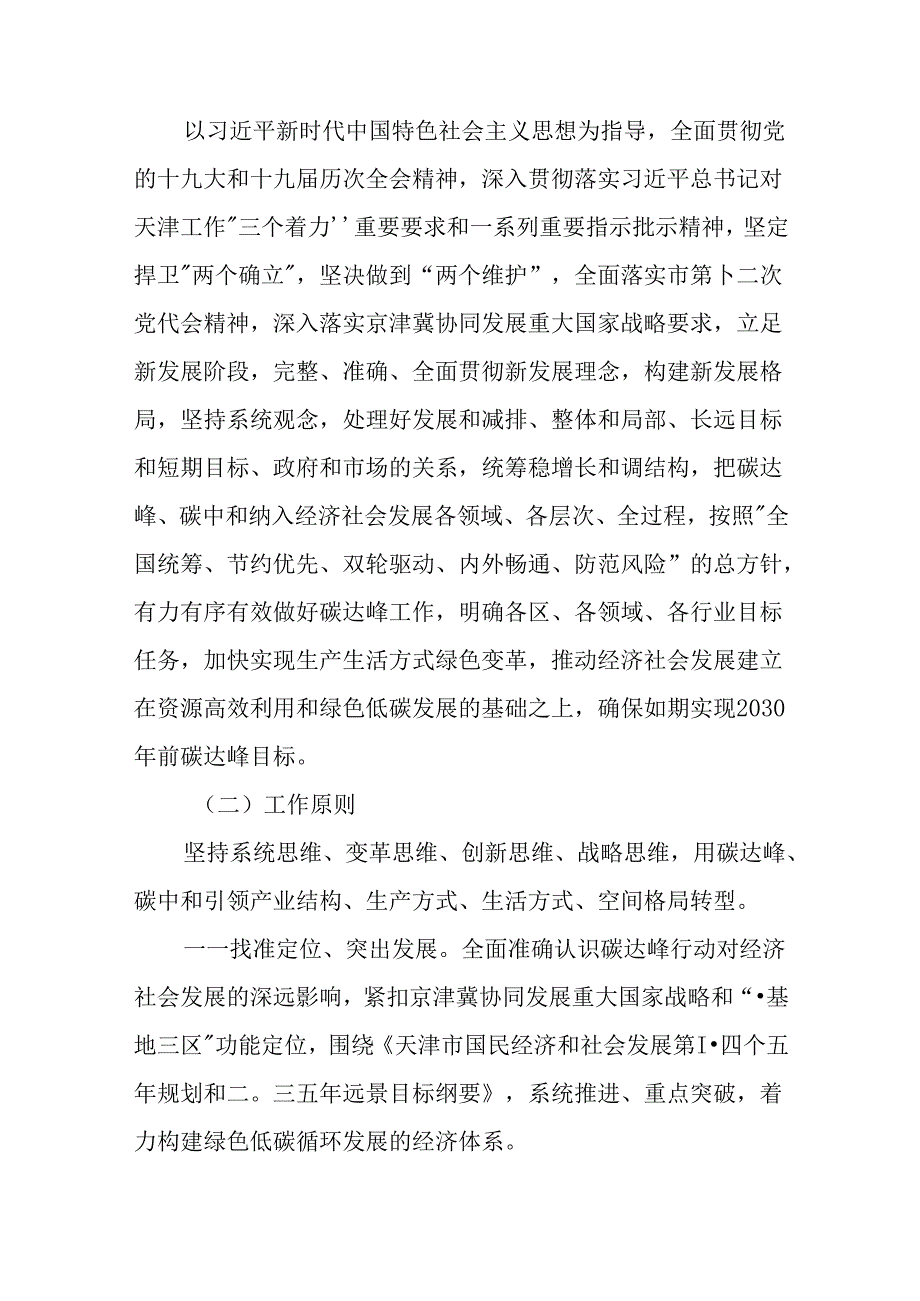 以习近平新时代中国特色社会主义思想为指导，全面贯彻党的十九大和十九届历次全会精神，深入贯彻落实习近平总书记对天津工作"三个着力''重要要求和一系列重要指示批示精神，坚定捍卫"两个确立"，坚决做到“两个维护”，全面落实市第卜二次党代会精神，深入落实京津冀协同发展重大国家战略要求，立足新发展阶段，完整、准确、全面贯彻新发展理念，构建新发展格局，坚持系统观念，处理好发展和减排、整体和局部、长远目标和短期目标、政府和市场的关系，统筹稳增长和调结构，把碳达峰、碳中和纳入经济社会发展各领域、各层次、全过程，按照"全国统筹、节约优先、双轮驱动、内外畅通、防范风险”的总方针，有力有序有效做好碳达峰工作，明确各区、各领域、各行业目标任务，加快实现生产生活方式绿色变革，推动经济社会发展建立在资源高效利用和绿色低碳发展的基础之上，确保如期实现2030年前碳达峰目标。

（二）工作原则

坚持系统思维、变革思维、创新思维、战略思维，用碳达峰、碳中和引领产业结构、生产方式、生活方式、空间格局转型。

一一找准定位、突出发展。全面准确认识碳达峰行动对经济社会发展的深远影响，紧扣京津冀协同发展重大国家战略和“•基地三区"功能定位，围绕《天津市国民经济和社会发展第I•四个五年规划和二。三五年远景目标纲要》，系统推进、重点突破，着力构建绿色低碳循环发展的经济体系。